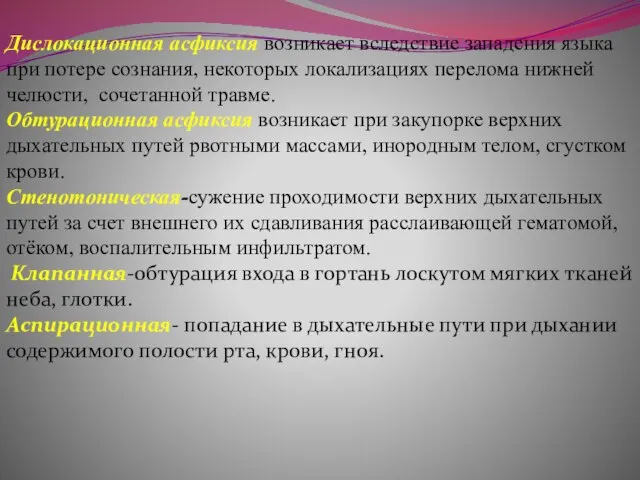 Дислокационная асфиксия возникает вследствие западения языка при потере сознания, некоторых локализациях перелома нижней челюсти, сочетанной травме.
Обтурационная асфиксия возникает при закупорке верхних дыхательных путей рвотными массами, инородным телом, сгустком крови.
Стенотоническая-сужение проходимости верхних дыхательных путей за счет внешнего их сдавливания расслаивающей гематомой, отёком, воспалительным инфильтратом.
Клапанная-обтурация входа в гортань лоскутом мягких тканей неба, глотки.
Аспирационная- попадание в дыхательные пути при дыхании содержимого полости рта, крови, гноя.